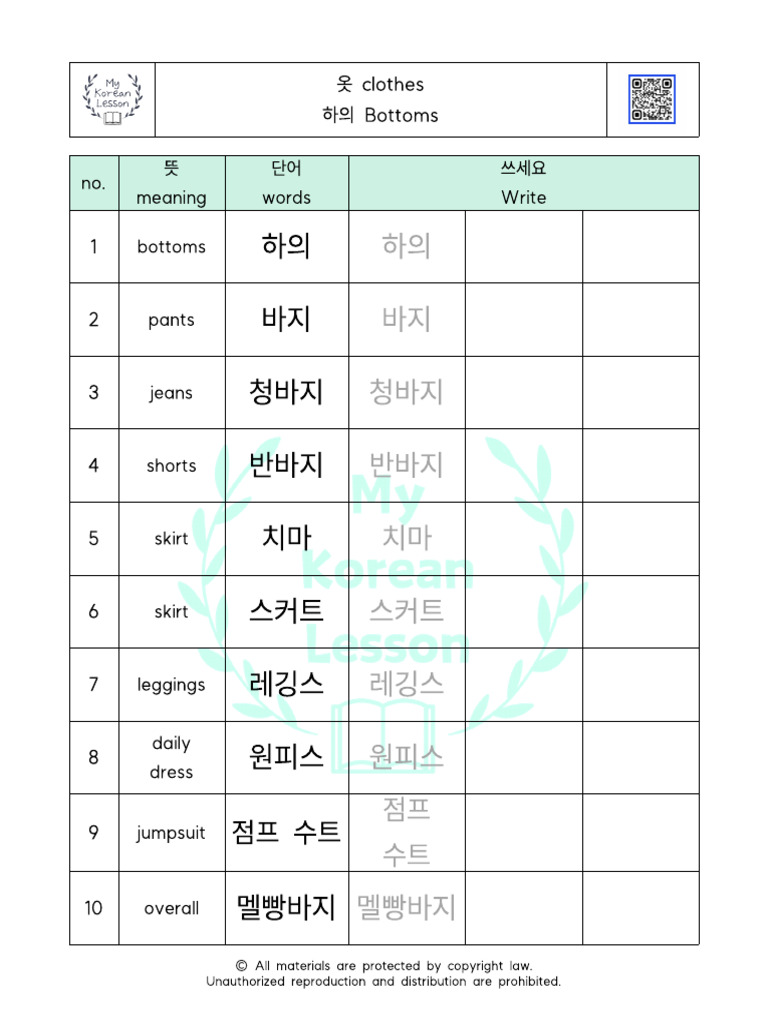 My Korean Lesson

옷 clothes
하의 Bottoms

| no. | 뜻 meaning | 단어 words | 쓰세요 Write | | |
|---|---|---|---|---|---|
| 1 | bottoms | 하의 | 하의 | | |
| 2 | pants | 바지 | 바지 | | |
| 3 | jeans | 청바지 | 청바지 | | |
| 4 | shorts | 반바지 | 반바지 | | |
| 5 | skirt | 치마 | 치마 | | |
| 6 | skirt | 스커트 | 스커트 | | |
| 7 | leggings | 레깅스 | 레깅스 | | |
| 8 | daily dress | 원피스 | 원피스 | | |
| 9 | jumpsuit | 점프 수트 | 점프 수트 | | |
| 10 | overall | 멜빵바지 | 멜빵바지 | | |

My Korean Lesson

© All materials are protected by copyright law.
Unauthorized reproduction and distribution are prohibited.